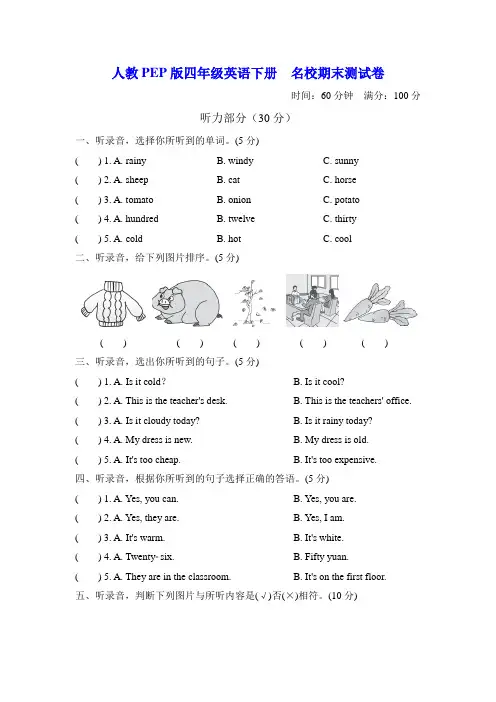 人教PEP版四年级英语下册　名校期末测试卷

时间：60分钟　满分：100分

听力部分（30分）

一、听录音，选择你所听到的单词。(5分)

(　) 1. A. rainy　B. windy　C. sunny

(　) 2. A. sheep　B. cat　C. horse

(　) 3. A. tomato　B. onion　C. potato

(　) 4. A. hundred　B. twelve　C. thirty

(　) 5. A. cold　B. hot　C. cool

二、听录音，给下列图片排序。(5分)

(　)　(　)　(　)　(　)　(　)

三、听录音，选出你所听到的句子。(5分)

(　) 1. A. Is it cold?　B. Is it cool?

(　) 2. A. This is the teacher's desk.　B. This is the teachers' office.

(　) 3. A. Is it cloudy today?　B. Is it rainy today?

(　) 4. A. My dress is new.　B. My dress is old.

(　) 5. A. It's too cheap.　B. It's too expensive.

四、听录音，根据你所听到的句子选择正确的答语。(5分)

(　) 1. A. Yes, you can.　B. Yes, you are.

(　) 2. A. Yes, they are.　B. Yes, I am.

(　) 3. A. It's warm.　B. It's white.

(　) 4. A. Twenty- six.　B. Fifty yuan.

(　) 5. A. They are in the classroom.　B. It's on the first floor.

五、听录音，判断下列图片与所听内容是(√)否(×)相符。(10分)